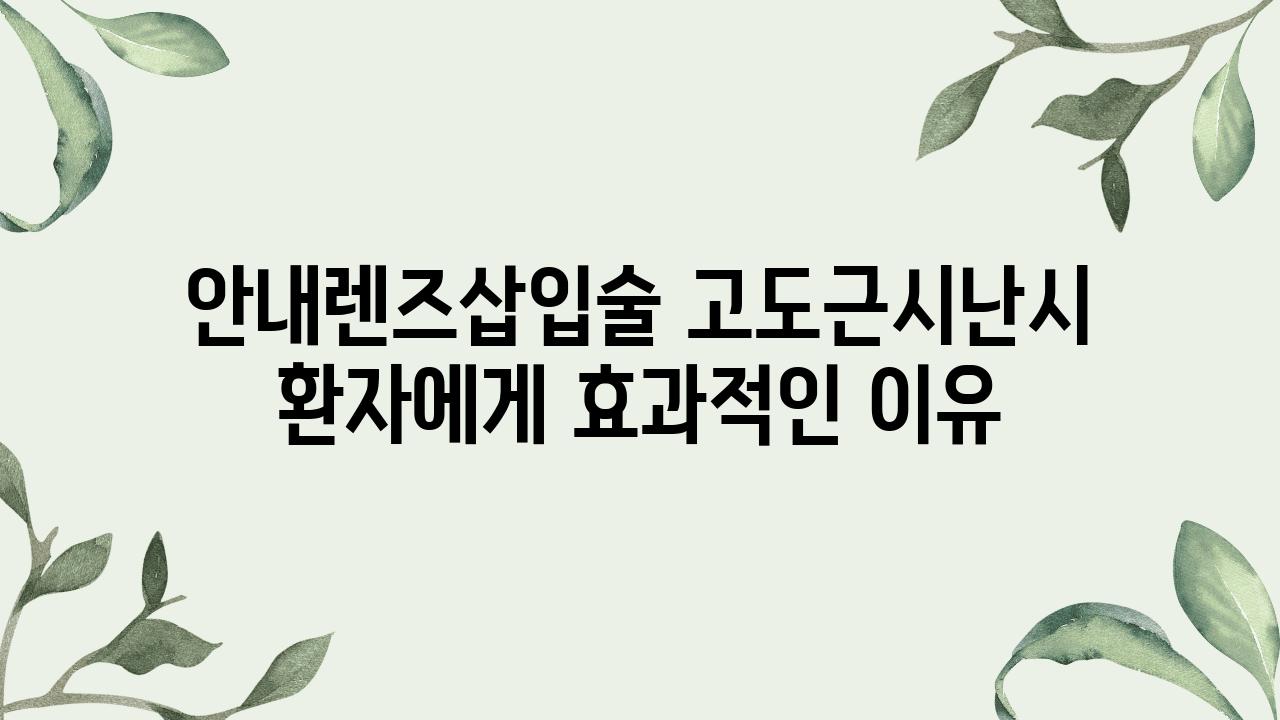 안내렌즈삽입술 고도근시난시 환자에게 효과적인 이유